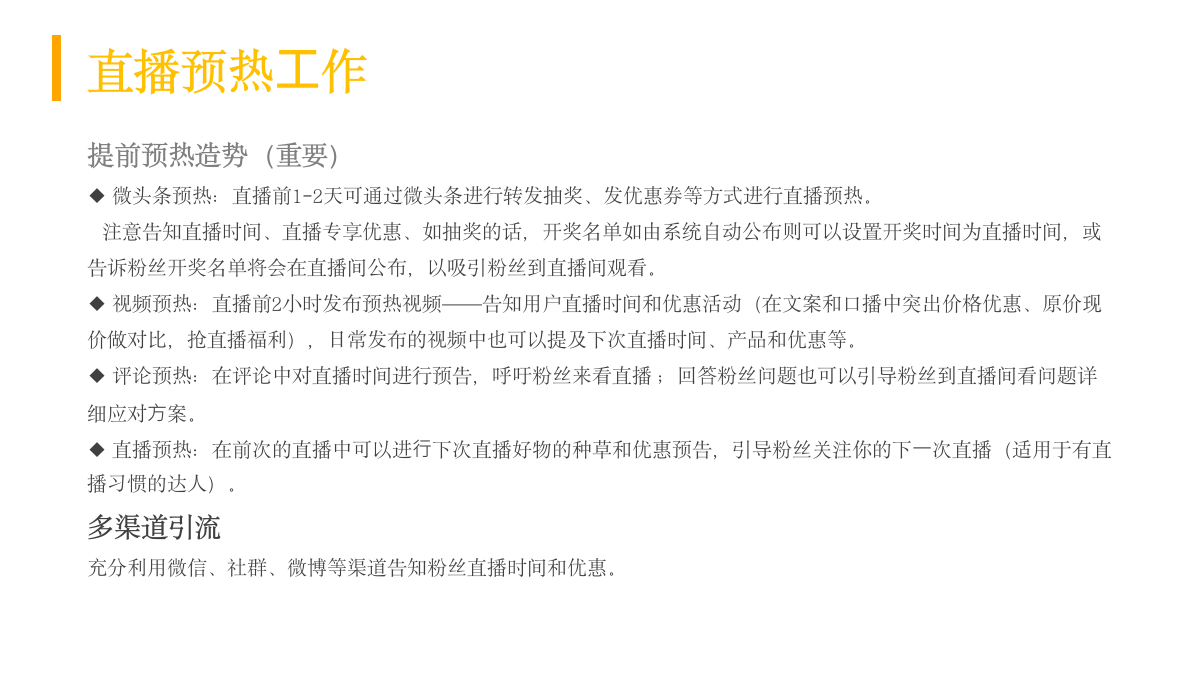 直播预热工作

提前预热造势（重要）

◆ 微头条预热：直播前1-2天可通过微头条进行转发抽奖、发优惠券等方式进行直播预热。

注意告知直播时间、直播专享优惠、如抽奖的话，开奖名单如由系统自动公布则可以设置开奖时间为直播时间，或告诉粉丝开奖名单将会在直播间公布，以吸引粉丝到直播间观看。

◆ 视频预热：直播前2小时发布预热视频——告知用户直播时间和优惠活动（在文案和口播中突出价格优惠、原价现价做对比，抢直播福利），日常发布的视频中也可以提及下次直播时间、产品和优惠等。

◆ 评论预热：在评论中对直播时间进行预告，呼吁粉丝来看直播；回答粉丝问题也可以引导粉丝到直播间看问题详细应对方案。

◆ 直播预热：在前次的直播中可以进行下次直播好物的种草和优惠预告，引导粉丝关注你的下一次直播（适用于有直播习惯的达人）。

多渠道引流

充分利用微信、社群、微博等渠道告知粉丝直播时间和优惠。